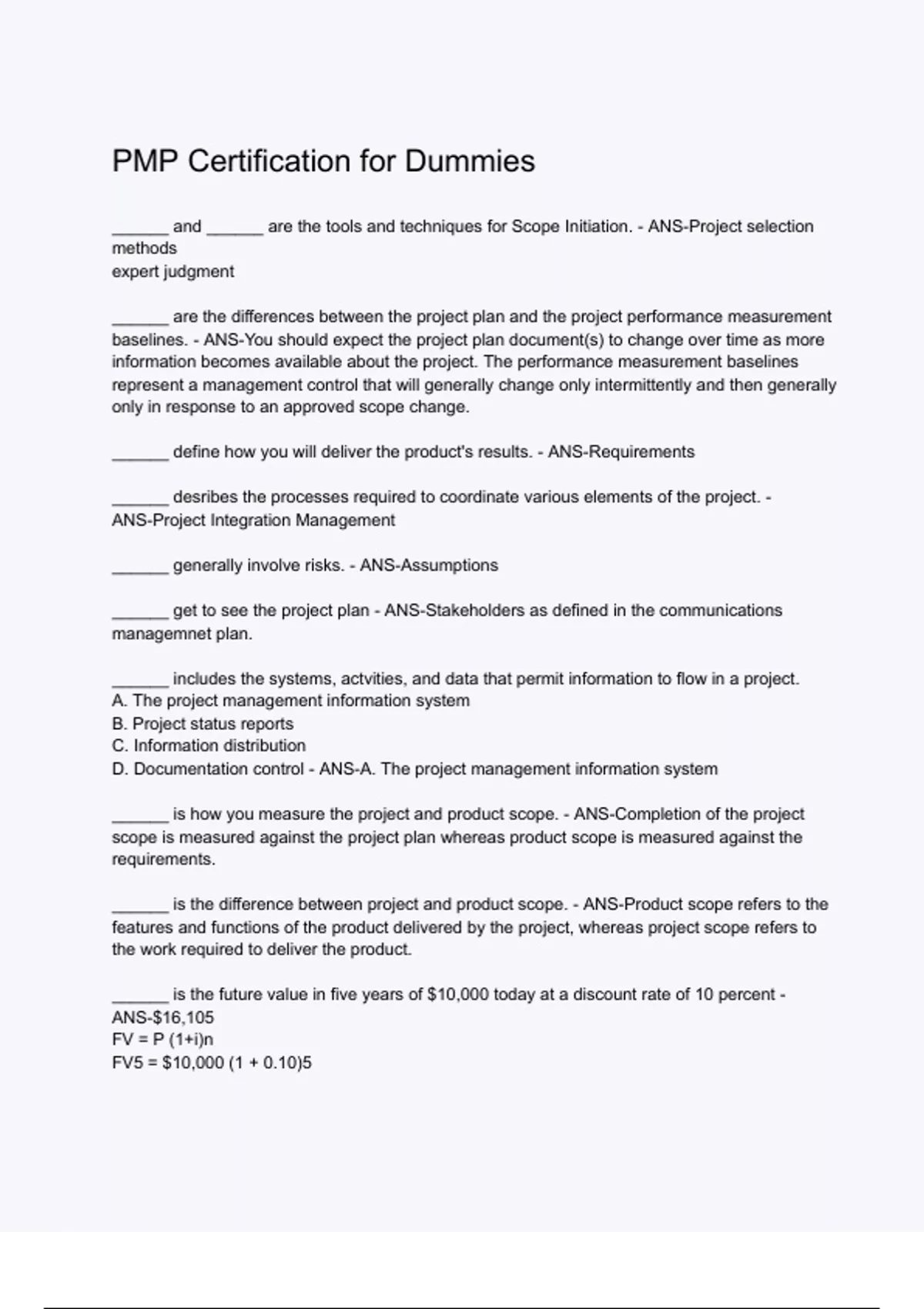 PMP Certification for Dummies

______ and ______ are the tools and techniques for Scope Initiation. - ANS-Project selection methods
expert judgment

______ are the differences between the project plan and the project performance measurement baselines. - ANS-You should expect the project plan document(s) to change over time as more information becomes available about the project. The performance measurement baselines represent a management control that will generally change only intermittently and then generally only in response to an approved scope change.

______ define how you will deliver the product's results. - ANS-Requirements

______ desribes the processes required to coordinate various elements of the project. - ANS-Project Integration Management

______ generally involve risks. - ANS-Assumptions

______ get to see the project plan - ANS-Stakeholders as defined in the communications managemnet plan.

______ includes the systems, actvities, and data that permit information to flow in a project.
A. The project management information system
B. Project status reports
C. Information distribution
D. Documentation control - ANS-A. The project management information system

______ is how you measure the project and product scope. - ANS-Completion of the project scope is measured against the project plan whereas product scope is measured against the requirements.

______ is the difference between project and product scope. - ANS-Product scope refers to the features and functions of the product delivered by the project, whereas project scope refers to the work required to deliver the product.

______ is the future value in five years of $10,000 today at a discount rate of 10 percent - ANS-$16,105
FV = P (1+i)n
FV5 = $10,000 (1 + 0.10)5